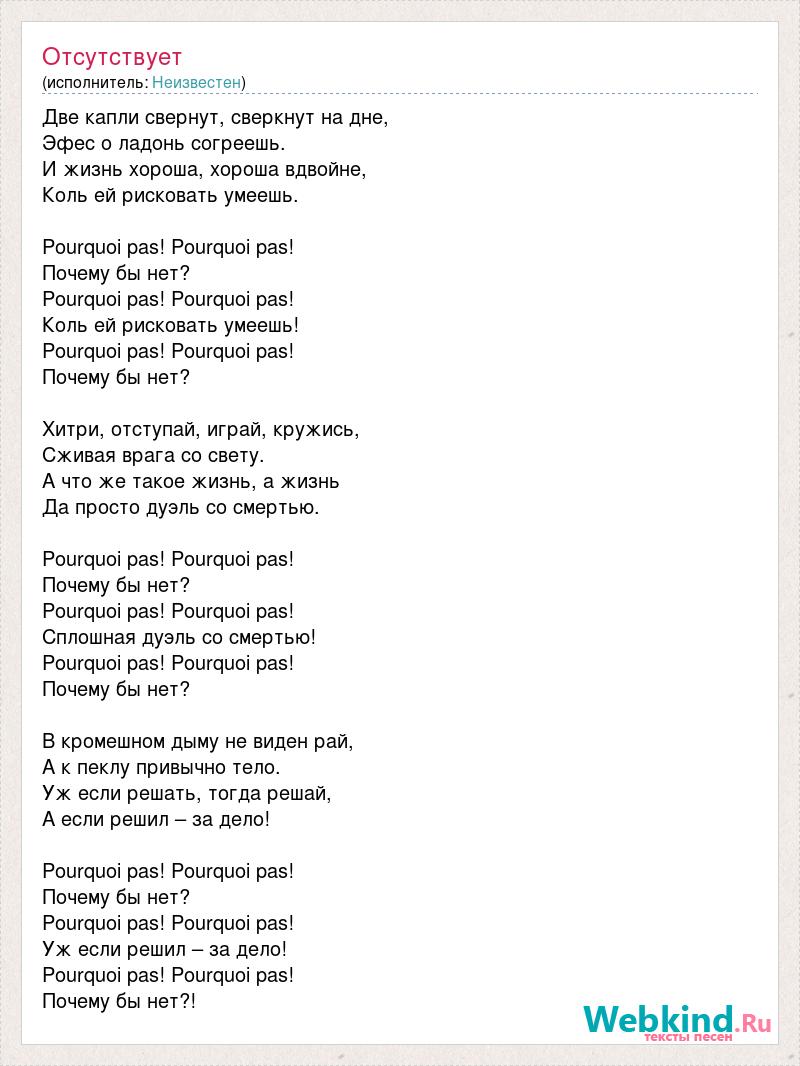 Отсутствует
(исполнитель: Неизвестен)

Две капли свернут, сверкнут на дне,
Эфес о ладонь согреешь.
И жизнь хороша, хороша вдвойне,
Коль ей рисковать умеешь.

Pourquoi pas! Pourquoi pas!
Почему бы нет?
Pourquoi pas! Pourquoi pas!
Коль ей рисковать умеешь!
Pourquoi pas! Pourquoi pas!
Почему бы нет?

Хитри, отступай, играй, кружись,
Сживая врага со свету.
А что же такое жизнь, а жизнь
Да просто дуэль со смертью.

Pourquoi pas! Pourquoi pas!
Почему бы нет?
Pourquoi pas! Pourquoi pas!
Сплошная дуэль со смертью!
Pourquoi pas! Pourquoi pas!
Почему бы нет?

В кромешном дыму не виден рай,
А к пеклу привычно тело.
Уж если решать, тогда решай,
А если решил – за дело!

Pourquoi pas! Pourquoi pas!
Почему бы нет?
Pourquoi pas! Pourquoi pas!
Уж если решил – за дело!
Pourquoi pas! Pourquoi pas!
Почему бы нет?!

Webkind.Ru
тексты песен